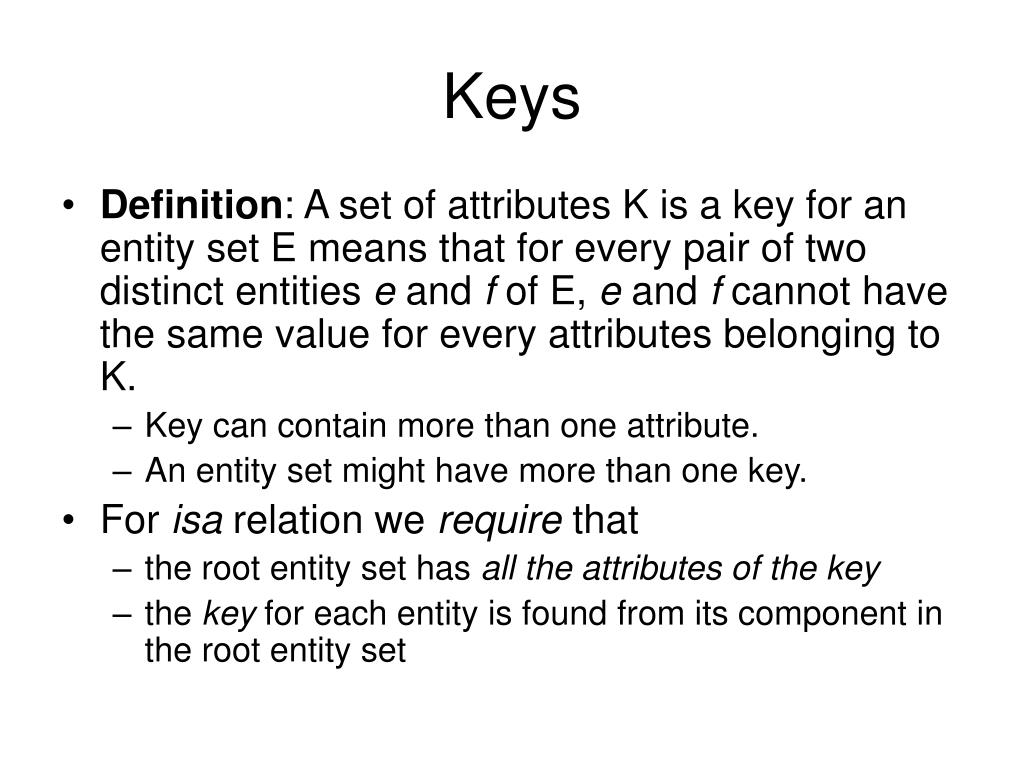 Keys

• Definition: A set of attributes K is a key for an entity set E means that for every pair of two distinct entities e and f of E, e and f cannot have the same value for every attributes belonging to K.
– Key can contain more than one attribute.
– An entity set might have more than one key.

• For isa relation we require that
– the root entity set has all the attributes of the key
– the key for each entity is found from its component in the root entity set